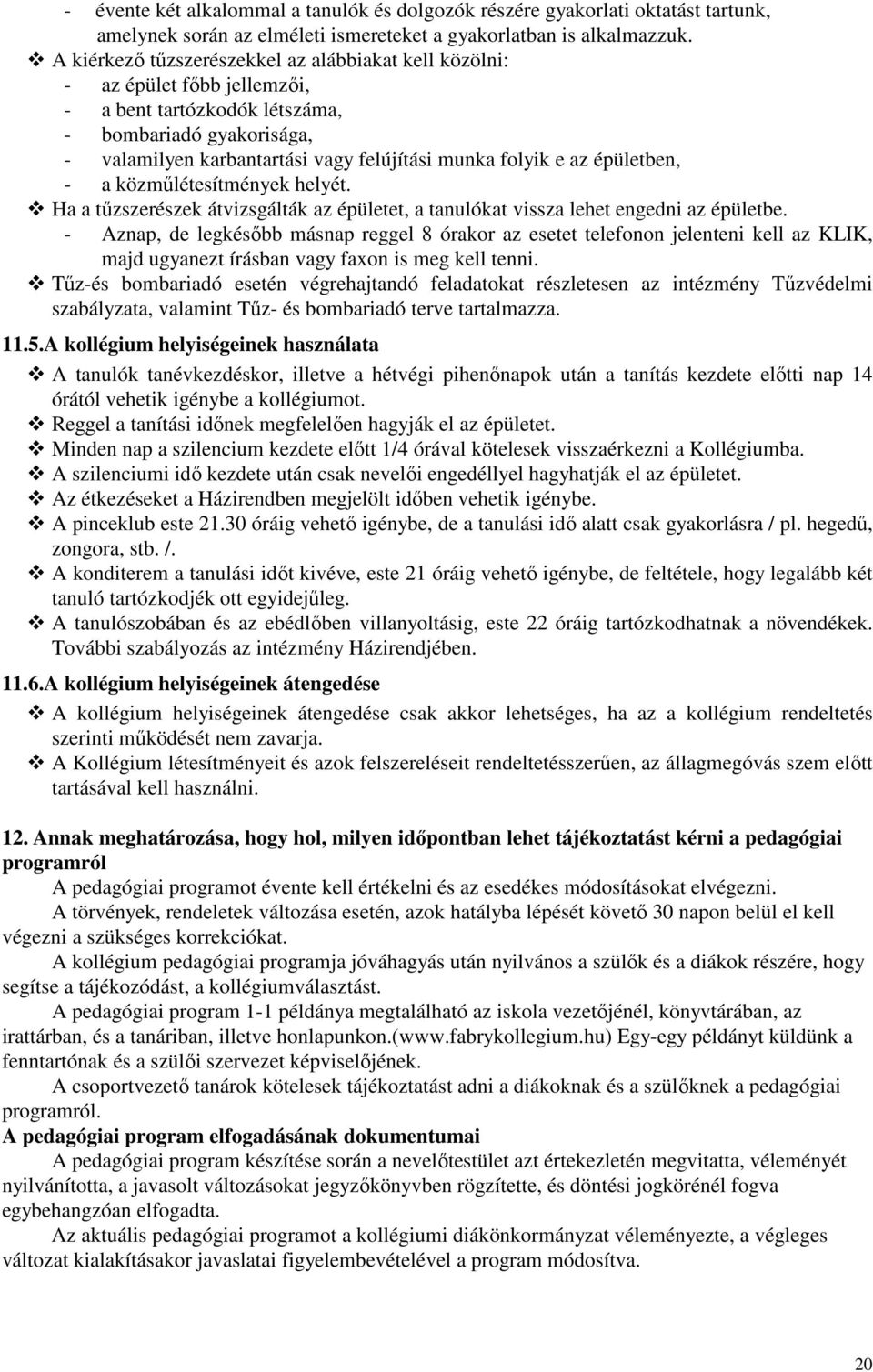 - évente két alkalommal a tanulók és dolgozók részére gyakorlati oktatást tartunk, amelynek során az elméleti ismereteket a gyakorlatban is alkalmazzuk.
❖ A kiérkező tűzszerészekkel az alábbiakat kell közölni:
- az épület főbb jellemzői,
- a bent tartózkodók létszáma,
- bombariadó gyakorisága,
- valamilyen karbantartási vagy felújítási munka folyik e az épületben,
- a közműlétesítmények helyét.
❖ Ha a tűzszerészek átvizsgálták az épületet, a tanulókat vissza lehet engedni az épületbe.
- Aznap, de legkésőbb másnap reggel 8 órakor az esetet telefonon jelenteni kell az KLIK, majd ugyanezt írásban vagy faxon is meg kell tenni.
❖ Tűz-és bombariadó esetén végrehajtandó feladatokat részletesen az intézmény Tűzvédelmi szabályzata, valamint Tűz- és bombariadó terve tartalmazza.

11.5.A kollégium helyiségeinek használata

❖ A tanulók tanévkezdéskor, illetve a hétvégi pihenőnapok után a tanítás kezdete előtti nap 14 órától vehetik igénybe a kollégiumot.
❖ Reggel a tanítási időnek megfelelően hagyják el az épületet.
❖ Minden nap a szilencium kezdete előtt 1/4 órával kötelesek visszaérkezni a Kollégiumba.
❖ A szilenciumi idő kezdete után csak nevelői engedéllyel hagyhatják el az épületet.
❖ Az étkezéseket a Házirendben megjelölt időben vehetik igénybe.
❖ A pinceklub este 21.30 óráig vehető igénybe, de a tanulási idő alatt csak gyakorlásra / pl. hegedű, zongora, stb. /.
❖ A konditerem a tanulási időt kivéve, este 21 óráig vehető igénybe, de feltétele, hogy legalább két tanuló tartózkodjék ott egyidejűleg.
❖ A tanulószobában és az ebédlőben villanyoltásig, este 22 óráig tartózkodhatnak a növendékek. További szabályozás az intézmény Házirendjében.

11.6.A kollégium helyiségeinek átengedése

❖ A kollégium helyiségeinek átengedése csak akkor lehetséges, ha az a kollégium rendeltetés szerinti működését nem zavarja.
❖ A Kollégium létesítményeit és azok felszereléseit rendeltetésszerűen, az állagmegóvás szem előtt tartásával kell használni.

12. Annak meghatározása, hogy hol, milyen időpontban lehet tájékoztatást kérni a pedagógiai programról

A pedagógiai programot évente kell értékelni és az esedékes módosításokat elvégezni.

A törvények, rendeletek változása esetén, azok hatályba lépését követő 30 napon belül el kell végezni a szükséges korrekciókat.

A kollégium pedagógiai programja jóváhagyás után nyilvános a szülők és a diákok részére, hogy segítse a tájékozódást, a kollégiumválasztást.

A pedagógiai program 1-1 példánya megtalálható az iskola vezetőjénél, könyvtárában, az irattárban, és a tanáriban, illetve honlapunkon.(www.fabrykollegium.hu) Egy-egy példányt küldünk a fenntartónak és a szülői szervezet képviselőjének.

A csoportvezető tanárok kötelesek tájékoztatást adni a diákoknak és a szülőknek a pedagógiai programról.

A pedagógiai program elfogadásának dokumentumai

A pedagógiai program készítése során a nevelőtestület azt értekezletén megvitatta, véleményét nyilvánította, a javasolt változásokat jegyzőkönyvben rögzítette, és döntési jogkörénél fogva egybehangzóan elfogadta.

Az aktuális pedagógiai programot a kollégiumi diákönkormányzat véleményezte, a végleges változat kialakításakor javaslatai figyelembevételével a program módosítva.

20